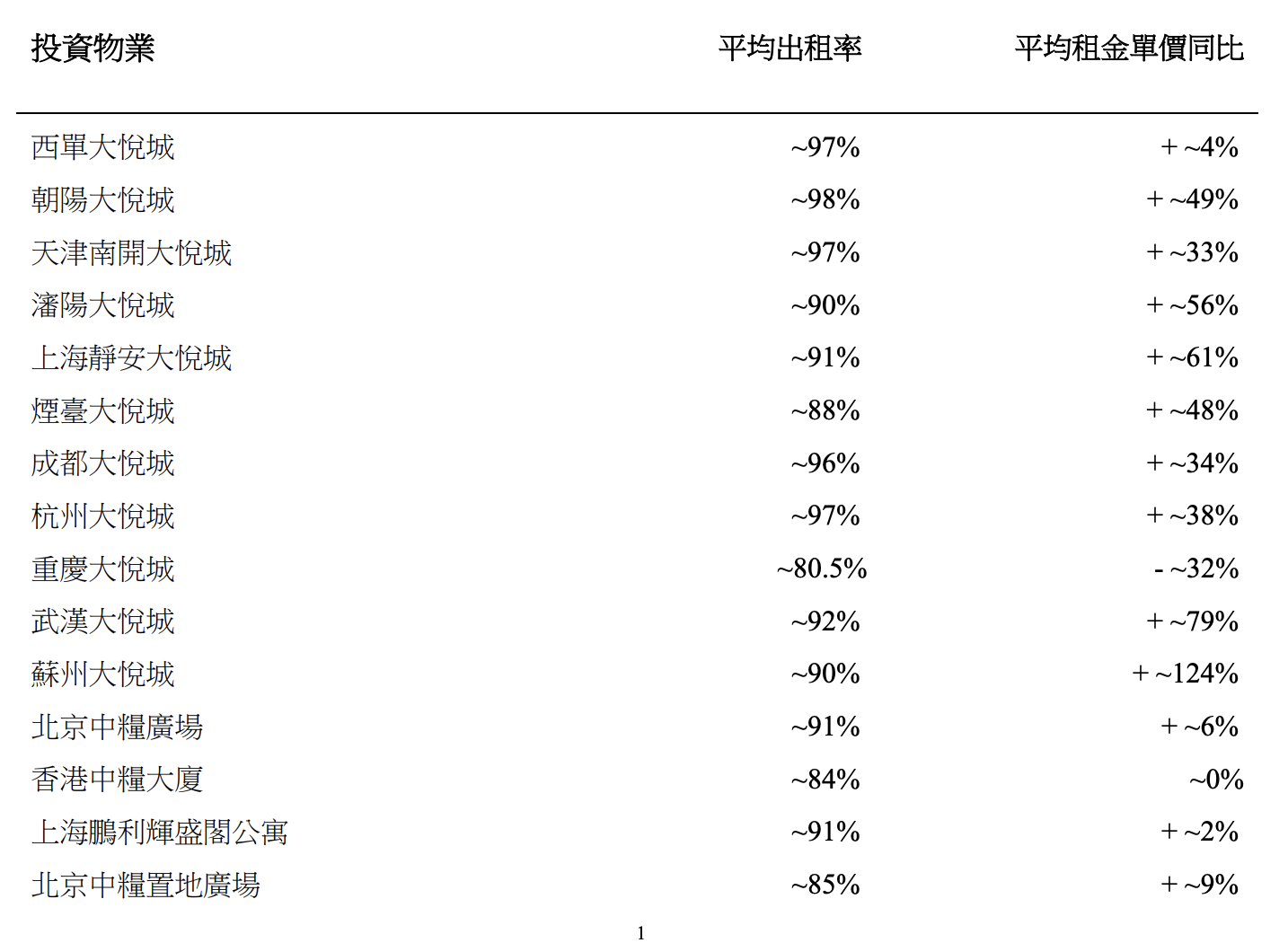 | 投資物業 | 平均出租率 | 平均租金單價同比 |
|---|---|---|
| 西單大悅城 | ~97% | + ~4% |
| 朝陽大悅城 | ~98% | + ~49% |
| 天津南開大悅城 | ~97% | + ~33% |
| 瀋陽大悅城 | ~90% | + ~56% |
| 上海靜安大悅城 | ~91% | + ~61% |
| 煙臺大悅城 | ~88% | + ~48% |
| 成都大悅城 | ~96% | + ~34% |
| 杭州大悅城 | ~97% | + ~38% |
| 重慶大悅城 | ~80.5% | - ~32% |
| 武漢大悅城 | ~92% | + ~79% |
| 蘇州大悅城 | ~90% | + ~124% |
| 北京中糧廣場 | ~91% | + ~6% |
| 香港中糧大廈 | ~84% | ~0% |
| 上海鵬利輝盛閣公寓 | ~91% | + ~2% |
| 北京中糧置地廣場 | ~85% | + ~9% |

1